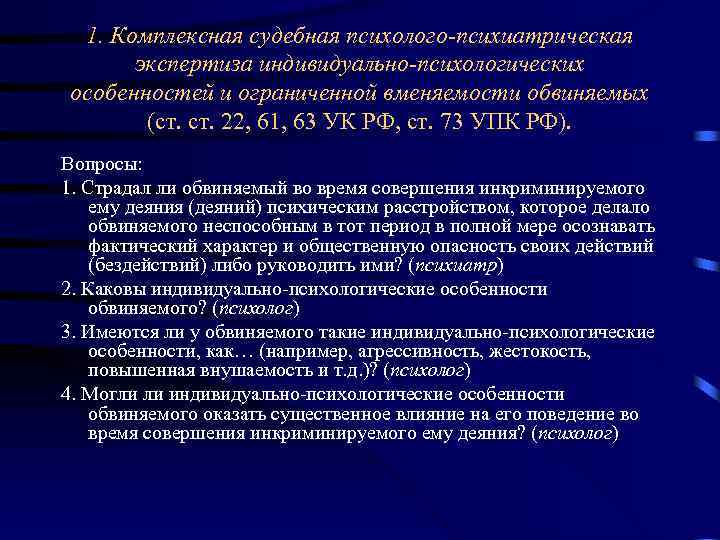 1. Комплексная судебная психолого-психиатрическая экспертиза индивидуально-психологических особенностей и ограниченной вменяемости обвиняемых (ст. ст. 22, 61, 63 УК РФ, ст. 73 УПК РФ).

Вопросы:

1. Страдал ли обвиняемый во время совершения инкриминируемого ему деяния (деяний) психическим расстройством, которое делало обвиняемого неспособным в тот период в полной мере осознавать фактический характер и общественную опасность своих действий (бездействий) либо руководить ими? (психиатр)

2. Каковы индивидуально-психологические особенности обвиняемого? (психолог)

3. Имеются ли у обвиняемого такие индивидуально-психологические особенности, как… (например, агрессивность, жестокость, повышенная внушаемость и т.д.)? (психолог)

4. Могли ли индивидуально-психологические особенности обвиняемого оказать существенное влияние на его поведение во время совершения инкриминируемого ему деяния? (психолог)